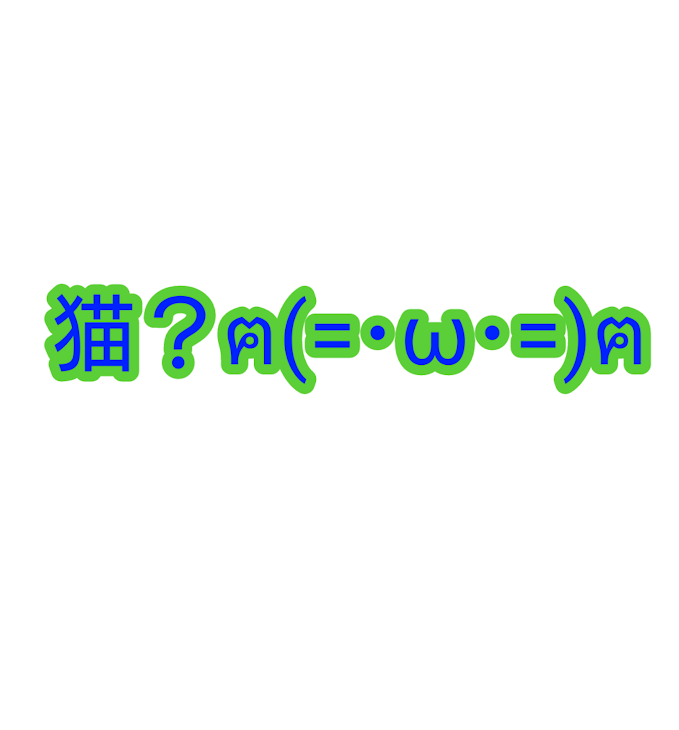 猫？ฅ(=・ω・=)ฅ